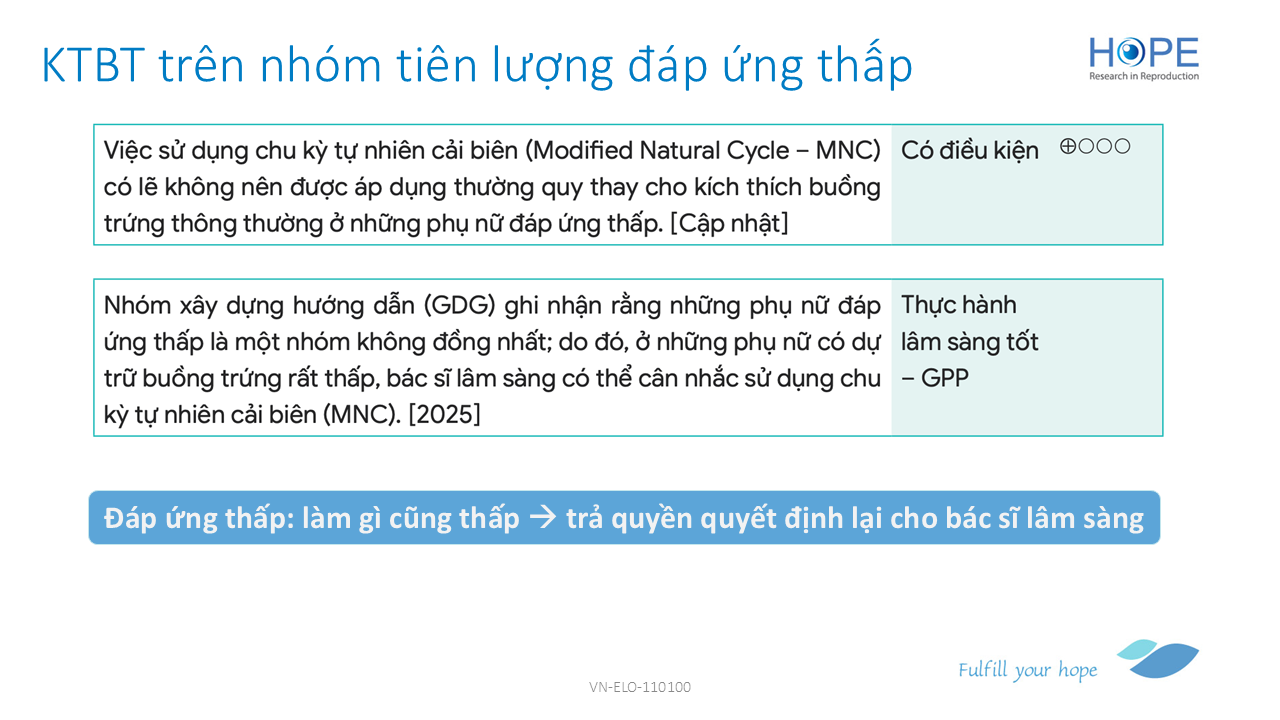 KTBT trên nhóm tiên lượng đáp ứng thấp

HOPE
Research in Reproduction

Việc sử dụng chu kỳ tự nhiên cải biên (Modified Natural Cycle – MNC) có lẽ không nên được áp dụng thường quy thay cho kích thích buồng trứng thông thường ở những phụ nữ đáp ứng thấp. [Cập nhật]

Có điều kiện ⊕○○○

Nhóm xây dựng hướng dẫn (GDG) ghi nhận rằng những phụ nữ đáp ứng thấp là một nhóm không đồng nhất; do đó, ở những phụ nữ có dự trữ buồng trứng rất thấp, bác sĩ lâm sàng có thể cân nhắc sử dụng chu kỳ tự nhiên cải biên (MNC). [2025]

Thực hành lâm sàng tốt – GPP

Đáp ứng thấp: làm gì cũng thấp → trả quyền quyết định lại cho bác sĩ lâm sàng

VN-ELO-110100

Fulfill your hope